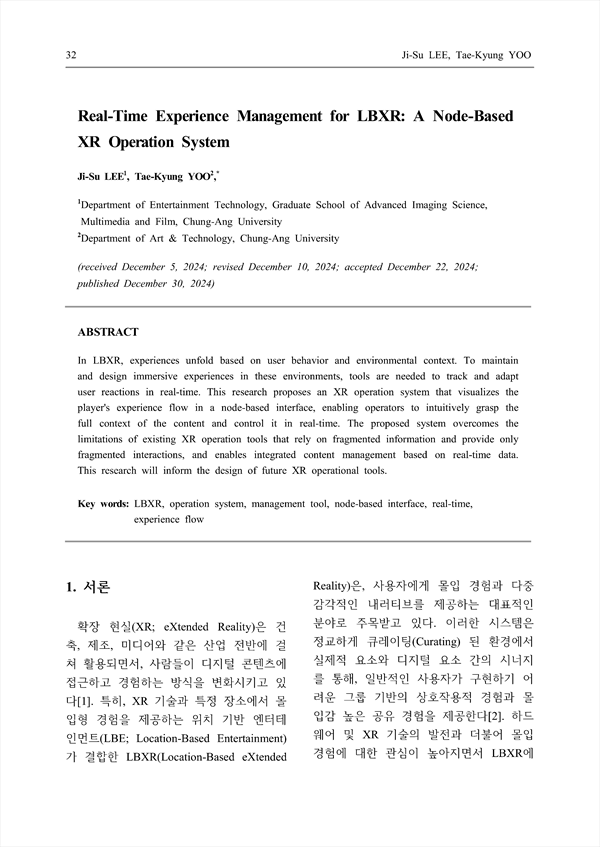 32 Ji-Su LEE, Tae-Kyung YOO

Real-Time Experience Management for LBXR: A Node-Based XR Operation System

Ji-Su LEE$^1$, Tae-Kyung YOO$^{2,*}$

$^1$Department of Entertainment Technology, Graduate School of Advanced Imaging Science, Multimedia and Film, Chung-Ang University
$^2$Department of Art & Technology, Chung-Ang University

(received December 5, 2024; revised December 10, 2024; accepted December 22, 2024; published December 30, 2024)

ABSTRACT

In LBXR, experiences unfold based on user behavior and environmental context. To maintain and design immersive experiences in these environments, tools are needed to track and adapt user reactions in real-time. This research proposes an XR operation system that visualizes the player's experience flow in a node-based interface, enabling operators to intuitively grasp the full context of the content and control it in real-time. The proposed system overcomes the limitations of existing XR operation tools that rely on fragmented information and provide only fragmented interactions, and enables integrated content management based on real-time data. This research will inform the design of future XR operational tools.

Key words: LBXR, operation system, management tool, node-based interface, real-time, experience flow

1. 서론

확장 현실(XR; eXtended Reality)은 건축, 제조, 미디어와 같은 산업 전반에 걸쳐 활용되면서, 사람들이 디지털 콘텐츠에 접근하고 경험하는 방식을 변화시키고 있다[1]. 특히, XR 기술과 특정 장소에서 몰입형 경험을 제공하는 위치 기반 엔터테인먼트(LBE; Location-Based Entertainment)가 결합한 LBXR(Location-Based eXtended Reality)은, 사용자에게 몰입 경험과 다중 감각적인 내러티브를 제공하는 대표적인 분야로 주목받고 있다. 이러한 시스템은 정교하게 큐레이팅(Curating) 된 환경에서 실제적 요소와 디지털 요소 간의 시너지를 통해, 일반적인 사용자가 구현하기 어려운 그룹 기반의 상호작용적 경험과 몰입감 높은 공유 경험을 제공한다[2]. 하드웨어 및 XR 기술의 발전과 더불어 몰입 경험에 대한 관심이 높아지면서 LBXR에